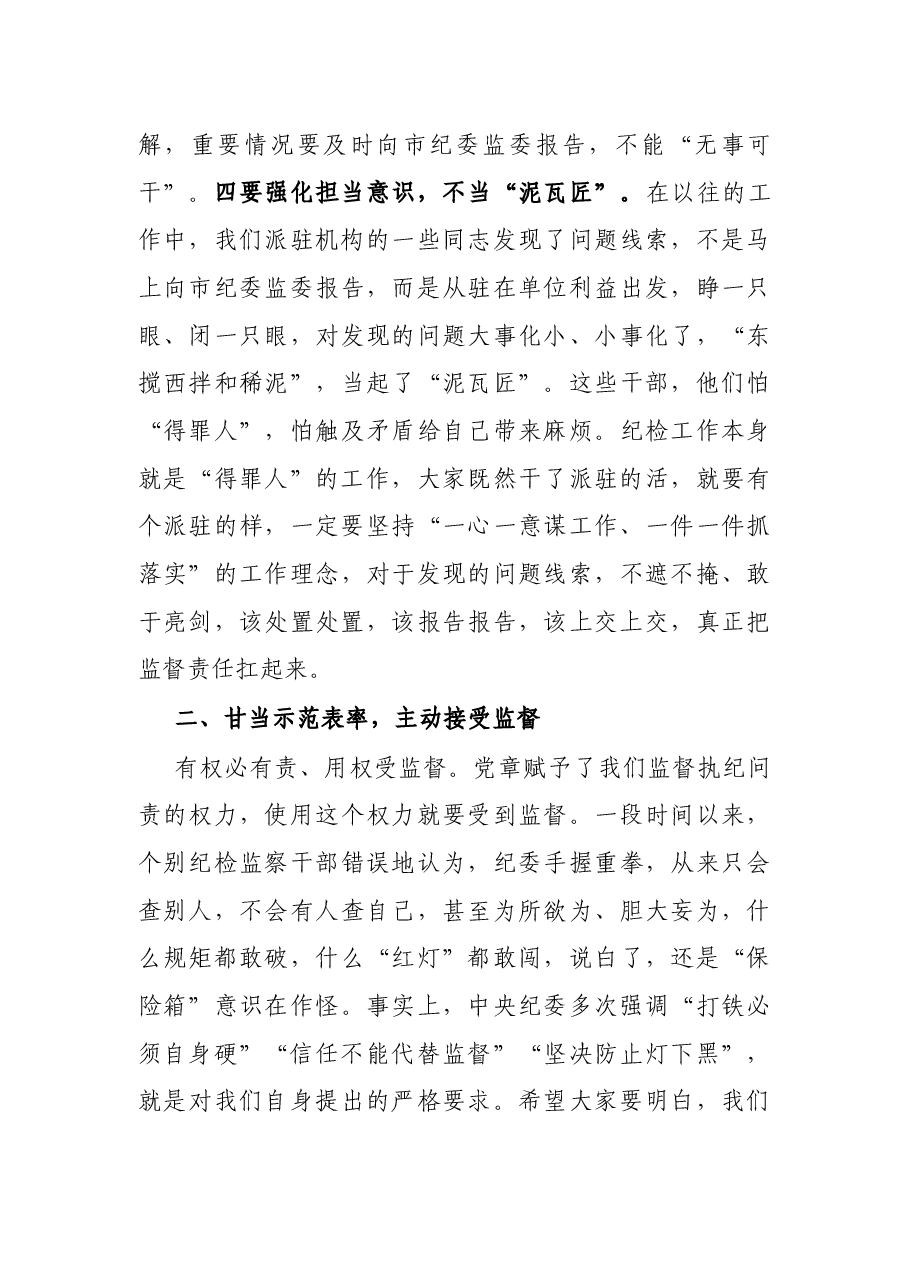 解，重要情况要及时向市纪委监委报告，不能“无事可干”。四要强化担当意识，不当“泥瓦匠”。在以往的工作中，我们派驻机构的一些同志发现了问题线索，不是马上向市纪委监委报告，而是从驻在单位利益出发，睁一只眼、闭一只眼，对发现的问题大事化小、小事化了，“东搅西拌和稀泥”，当起了“泥瓦匠”。这些干部，他们怕“得罪人”，怕触及矛盾给自己带来麻烦。纪检工作本身就是“得罪人”的工作，大家既然干了派驻的活，就要有个派驻的样，一定要坚持“一心一意谋工作、一件一件抓落实”的工作理念，对于发现的问题线索，不遮不掩、敢于亮剑，该处置处置，该报告报告，该上交上交，真正把监督责任扛起来。

二、甘当示范表率，主动接受监督

有权必有责、用权受监督。党章赋予了我们监督执纪问责的权力，使用这个权力就要受到监督。一段时间以来，个别纪检监察干部错误地认为，纪委手握重拳，从来只会查别人，不会有人查自己，甚至为所欲为、胆大妄为，什么规矩都敢破，什么“红灯”都敢闯，说白了，还是“保险箱”意识在作怪。事实上，中央纪委多次强调“打铁必须自身硬”“信任不能代替监督”“坚决防止灯下黑”，就是对我们自身提出的严格要求。希望大家要明白，我们